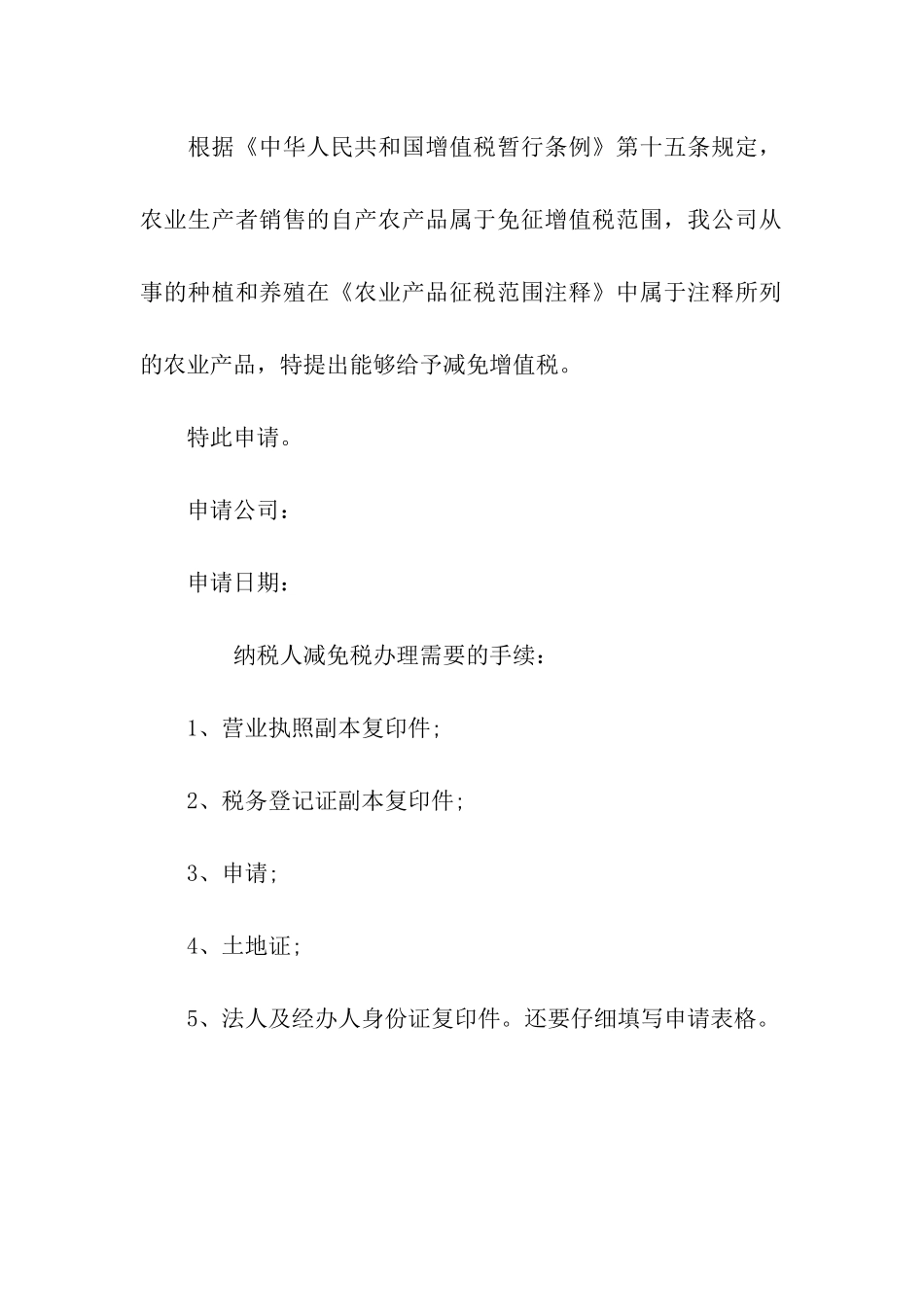 根据《中华人民共和国增值税暂行条例》第十五条规定，农业生产者销售的自产农产品属于免征增值税范围，我公司从事的种植和养殖在《农业产品征税范围注释》中属于注释所列的农业产品，特提出能够给予减免增值税。

特此申请。

申请公司：

申请日期：

纳税人减免税办理需要的手续：

1、营业执照副本复印件;

2、税务登记证副本复印件;

3、申请;

4、土地证;

5、法人及经办人身份证复印件。还要仔细填写申请表格。